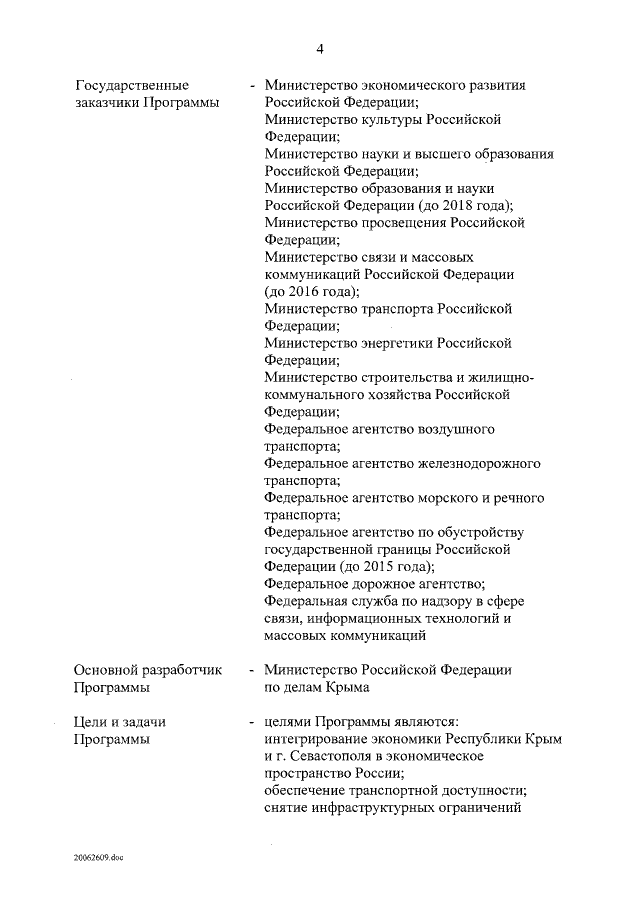 4

Государственные заказчики Программы

- Министерство экономического развития Российской Федерации;
Министерство культуры Российской Федерации;
Министерство науки и высшего образования Российской Федерации;
Министерство образования и науки Российской Федерации (до 2018 года);
Министерство просвещения Российской Федерации;
Министерство связи и массовых коммуникаций Российской Федерации (до 2016 года);
Министерство транспорта Российской Федерации;
Министерство энергетики Российской Федерации;
Министерство строительства и жилищно-коммунального хозяйства Российской Федерации;
Федеральное агентство воздушного транспорта;
Федеральное агентство железнодорожного транспорта;
Федеральное агентство морского и речного транспорта;
Федеральное агентство по обустройству государственной границы Российской Федерации (до 2015 года);
Федеральное дорожное агентство;
Федеральная служба по надзору в сфере связи, информационных технологий и массовых коммуникаций

Основной разработчик Программы

- Министерство Российской Федерации по делам Крыма

Цели и задачи Программы

- целями Программы являются:
интегрирование экономики Республики Крым и г. Севастополя в экономическое пространство России;
обеспечение транспортной доступности;
снятие инфраструктурных ограничений

20062609.doc